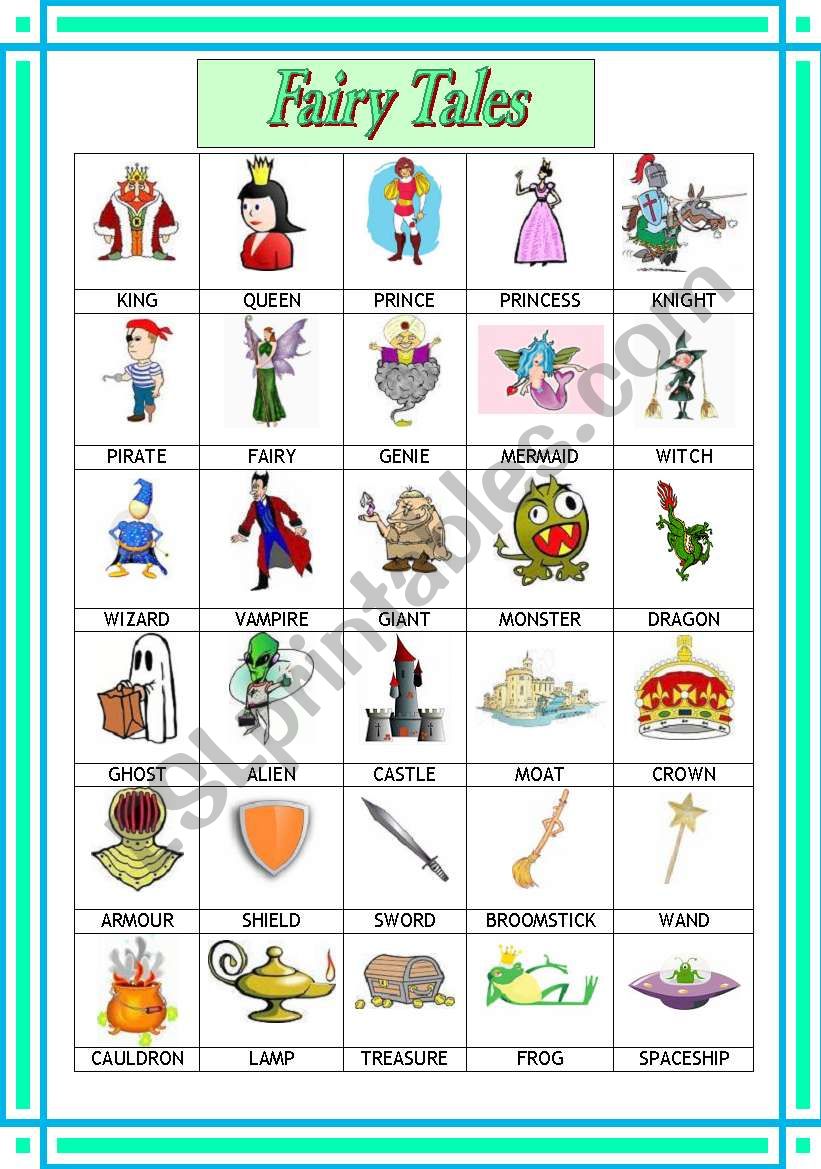 Fairy Tales

| KING | QUEEN | PRINCE | PRINCESS | KNIGHT |
|---|---|---|---|---|
| PIRATE | FAIRY | GENIE | MERMAID | WITCH |
| WIZARD | VAMPIRE | GIANT | MONSTER | DRAGON |
| GHOST | ALIEN | CASTLE | MOAT | CROWN |
| ARMOUR | SHIELD | SWORD | BROOMSTICK | WAND |
| CAULDRON | LAMP | TREASURE | FROG | SPACESHIP |

ESLprintables.com